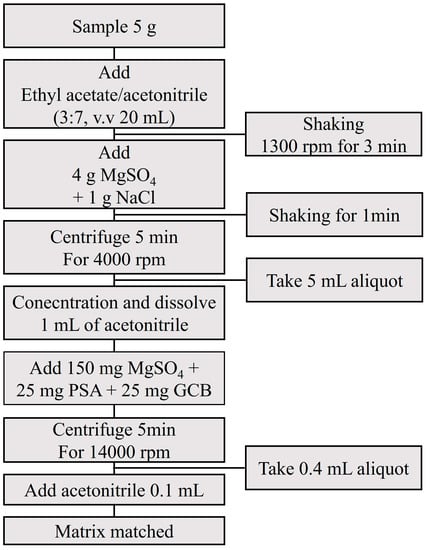 Sample 5 g

Add
Ethyl acetate/acetonitrile
(3:7, v.v 20 mL)

Shaking
1300 rpm for 3 min

Add
4 g $MgSO_4$
+ 1 g NaCl

Shaking for 1min

Centrifuge 5 min
For 4000 rpm

Take 5 mL aliquot

Conecntration and dissolve
1 mL of acetonitrile

Add 150 mg $MgSO_4$ +
25 mg PSA + 25 mg GCB

Centrifuge 5min
For 14000 rpm

Take 0.4 mL aliquot

Add acetonitrile 0.1 mL

Matrix matched